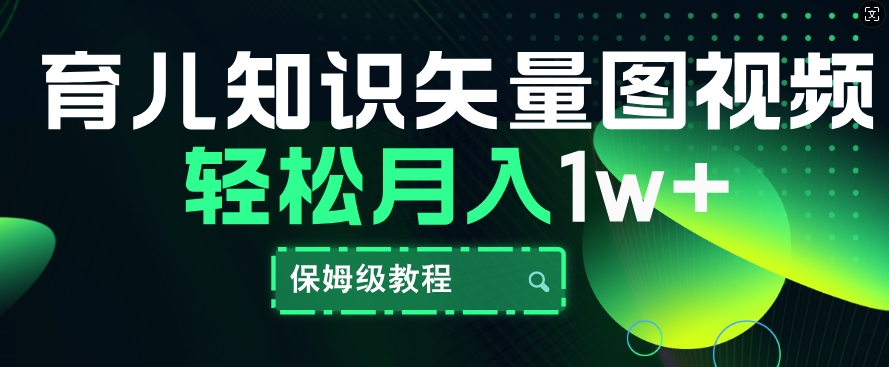 育儿知识矢量图视频
轻松月入1w+
保姆级教程